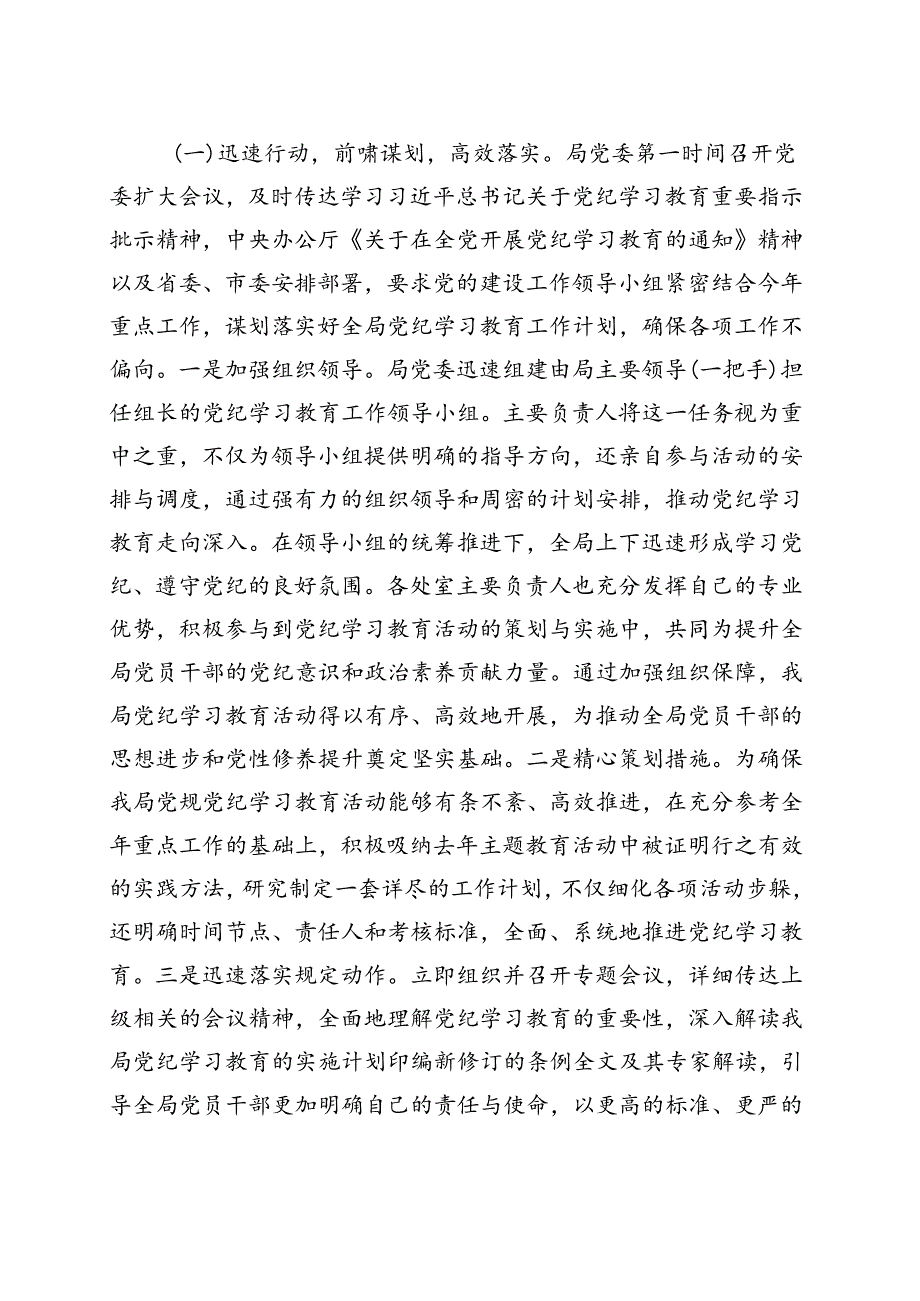 （一）迅速行动，前啸谋划，高效落实。局党委第一时间召开党委扩大会议，及时传达学习习近平总书记关于党纪学习教育重要指示批示精神，中央办公厅《关于在全党开展党纪学习教育的通知》精神以及省委、市委安排部署，要求党的建设工作领导小组紧密结合今年重点工作，谋划落实好全局党纪学习教育工作计划，确保各项工作不偏向。一是加强组织领导。局党委迅速组建由局主要领导（一把手）担任组长的党纪学习教育工作领导小组。主要负责人将这一任务视为重中之重，不仅为领导小组提供明确的指导方向，还亲自参与活动的安排与调度，通过强有力的组织领导和周密的计划安排，推动党纪学习教育走向深入。在领导小组的统筹推进下，全局上下迅速形成学习党纪、遵守党纪的良好氛围。各处室主要负责人也充分发挥自己的专业优势，积极参与到党纪学习教育活动的策划与实施中，共同为提升全局党员干部的党纪意识和政治素养贡献力量。通过加强组织保障，我局党纪学习教育活动得以有序、高效地开展，为推动全局党员干部的思想进步和党性修养提升奠定坚实基础。二是精心策划措施。为确保我局党规党纪学习教育活动能够有条不紊、高效推进，在充分参考全年重点工作的基础上，积极吸纳去年主题教育活动中被证明行之有效的实践方法，研究制定一套详尽的工作计划，不仅细化各项活动步躲，还明确时间节点、责任人和考核标准，全面、系统地推进党纪学习教育。三是迅速落实规定动作。立即组织并召开专题会议，详细传达上级相关的会议精神，全面地理解党纪学习教育的重要性，深入解读我局党纪学习教育的实施计划印编新修订的条例全文及其专家解读，引导全局党员干部更加明确自己的责任与使命，以更高的标准、更严的